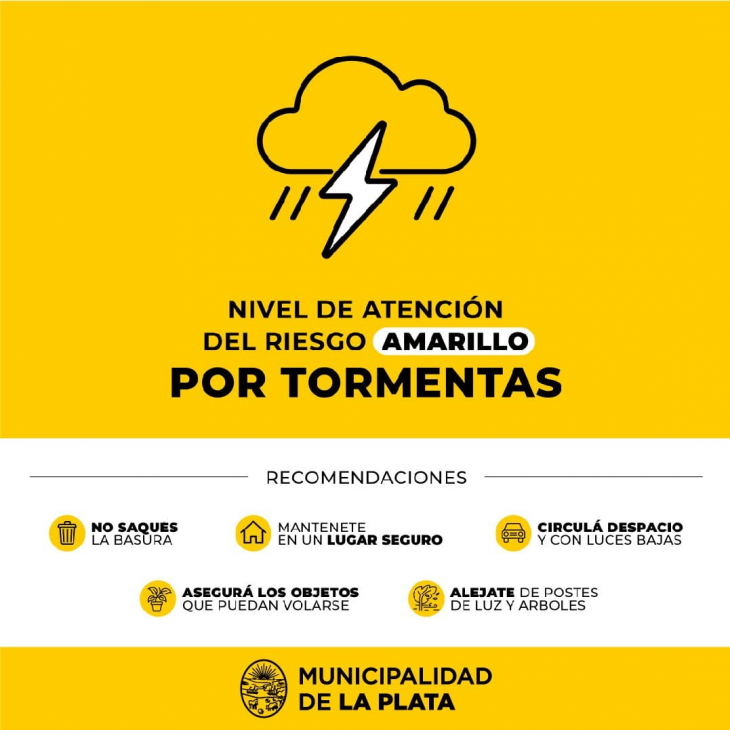 NIVEL DE ATENCIÓN DEL RIESGO AMARILLO
POR TORMENTAS

RECOMENDACIONES

NO SAQUES LA BASURA

MANTENETE EN UN LUGAR SEGURO

CIRCULÁ DESPACIO Y CON LUCES BAJAS

ASEGURÁ LOS OBJETOS QUE PUEDAN VOLARSE

ALEJATE DE POSTES DE LUZ Y ARBOLES

MUNICIPALIDAD DE LA PLATA